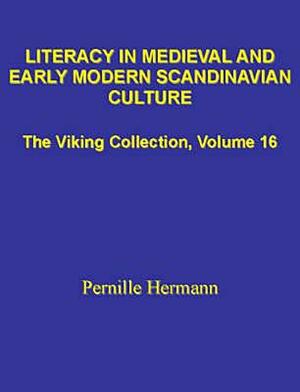 LITERACY IN MEDIEVAL AND EARLY MODERN SCANDINAVIAN CULTURE

The Viking Collection, Volume 16

Pernille Hermann